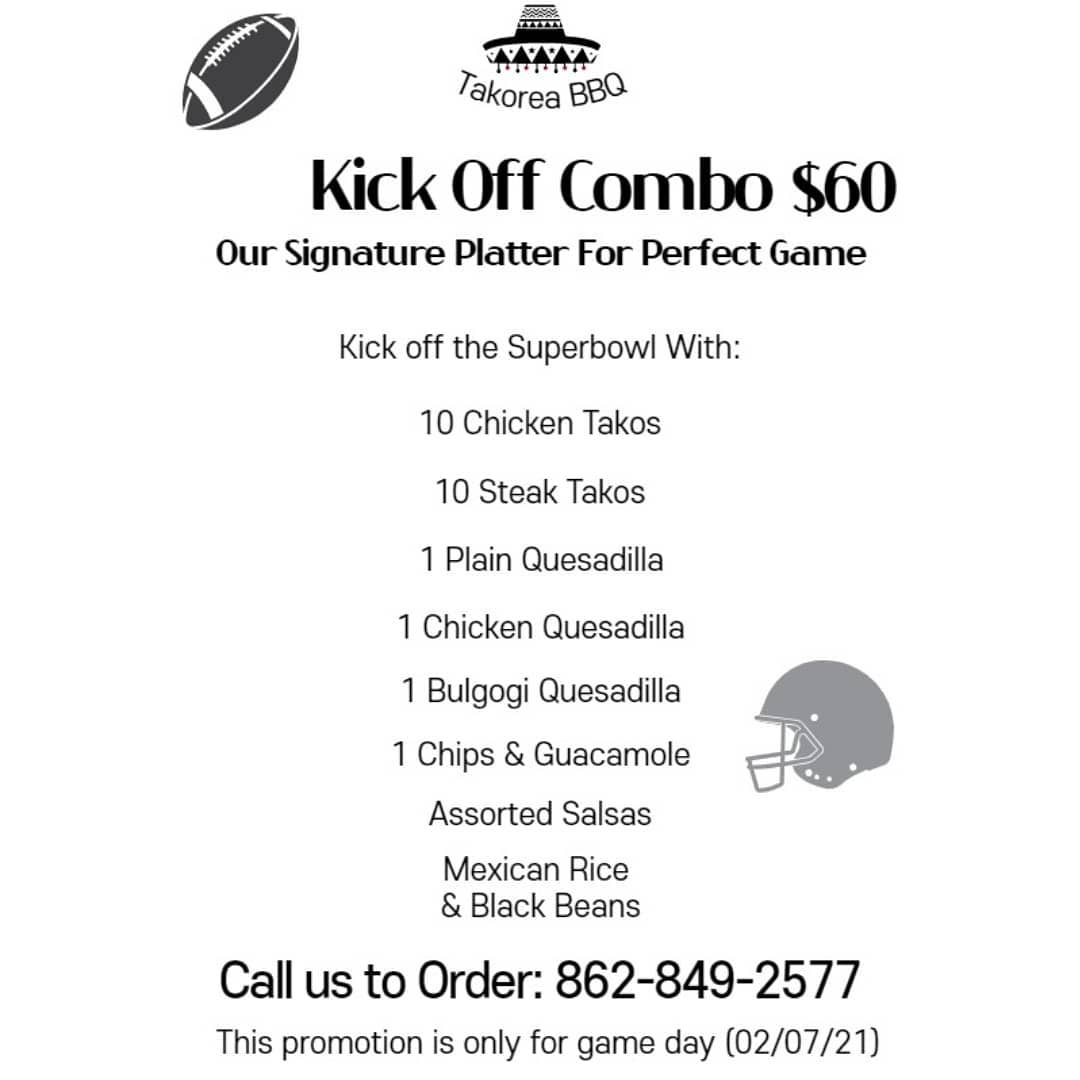 Takorea BBQ

Kick Off Combo $60

Our Signature Platter For Perfect Game

Kick off the Superbowl With:

10 Chicken Takos

10 Steak Takos

1 Plain Quesadilla

1 Chicken Quesadilla

1 Bulgogi Quesadilla

1 Chips & Guacamole

Assorted Salsas

Mexican Rice
& Black Beans

Call us to Order: 862-849-2577

This promotion is only for game day (02/07/21)